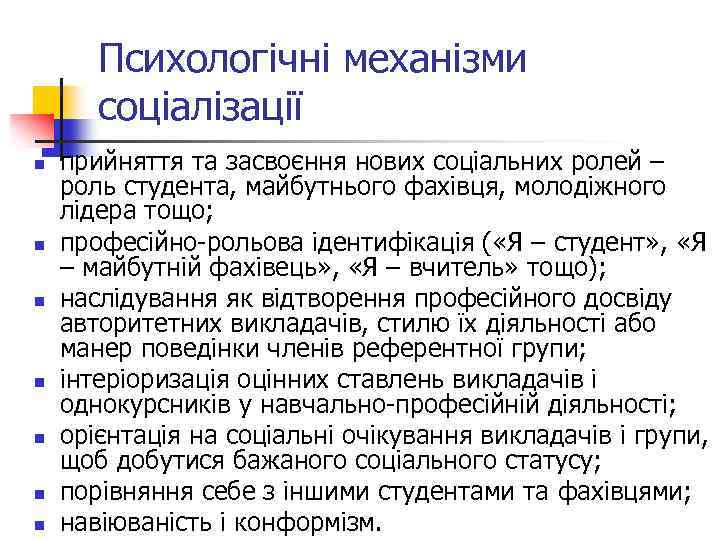 Психологічні механізми соціалізації

- прийняття та засвоєння нових соціальних ролей – роль студента, майбутнього фахівця, молодіжного лідера тощо;
- професійно-рольова ідентифікація («Я – студент», «Я – майбутній фахівець», «Я – вчитель» тощо);
- наслідування як відтворення професійного досвіду авторитетних викладачів, стилю їх діяльності або манер поведінки членів референтної групи;
- інтеріоризація оцінних ставлень викладачів і однокурсників у навчально-професійній діяльності;
- орієнтація на соціальні очікування викладачів і групи, щоб добутися бажаного соціального статусу;
- порівняння себе з іншими студентами та фахівцями;
- навіюваність і конформізм.